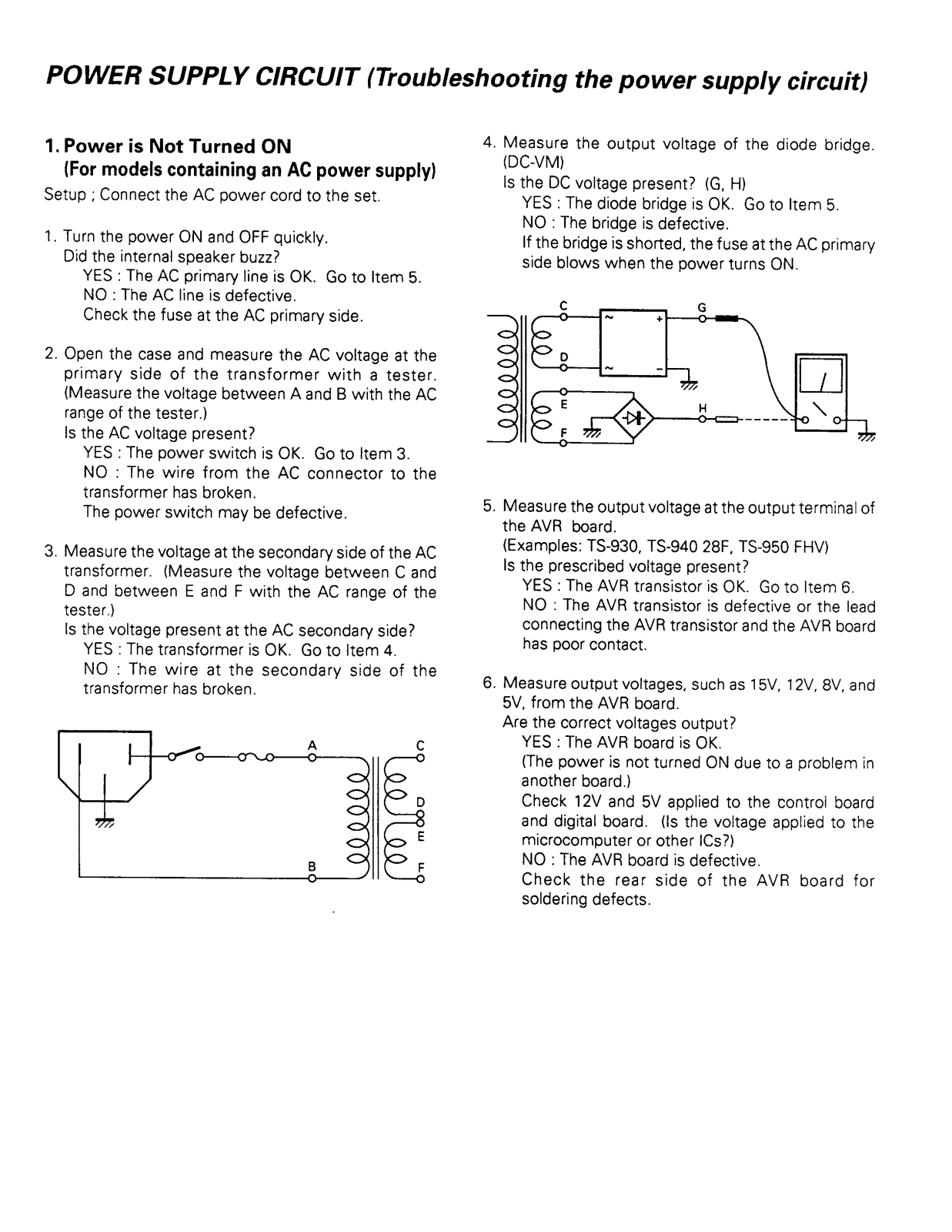 POWER SUPPLY CIRCUIT (Troubleshooting the power supply circuit)

1. Power is Not Turned ON
(For models containing an AC power supply)
Setup ; Connect the AC power cord to the set.

1. Turn the power ON and OFF quickly.
Did the internal speaker buzz?
YES : The AC primary line is OK. Go to Item 5.
NO : The AC line is defective.
Check the fuse at the AC primary side.

2. Open the case and measure the AC voltage at the primary side of the transformer with a tester. (Measure the voltage between A and B with the AC range of the tester.)
Is the AC voltage present?
YES : The power switch is OK. Go to Item 3.
NO : The wire from the AC connector to the transformer has broken.
The power switch may be defective.

3. Measure the voltage at the secondary side of the AC transformer. (Measure the voltage between C and D and between E and F with the AC range of the tester.)
Is the voltage present at the AC secondary side?
YES : The transformer is OK. Go to Item 4.
NO : The wire at the secondary side of the transformer has broken.

A
C
D
E
B
F

4. Measure the output voltage of the diode bridge. (DC-VM)
Is the DC voltage present? (G, H)
YES : The diode bridge is OK. Go to Item 5.
NO : The bridge is defective.
If the bridge is shorted, the fuse at the AC primary side blows when the power turns ON.

C
G
~
+
D
~
-
E
H
F

5. Measure the output voltage at the output terminal of the AVR board.
(Examples: TS-930, TS-940 28F, TS-950 FHV)
Is the prescribed voltage present?
YES : The AVR transistor is OK. Go to Item 6.
NO : The AVR transistor is defective or the lead connecting the AVR transistor and the AVR board has poor contact.

6. Measure output voltages, such as 15V, 12V, 8V, and 5V, from the AVR board.
Are the correct voltages output?
YES : The AVR board is OK.
(The power is not turned ON due to a problem in another board.)
Check 12V and 5V applied to the control board and digital board. (Is the voltage applied to the microcomputer or other ICs?)
NO : The AVR board is defective.
Check the rear side of the AVR board for soldering defects.